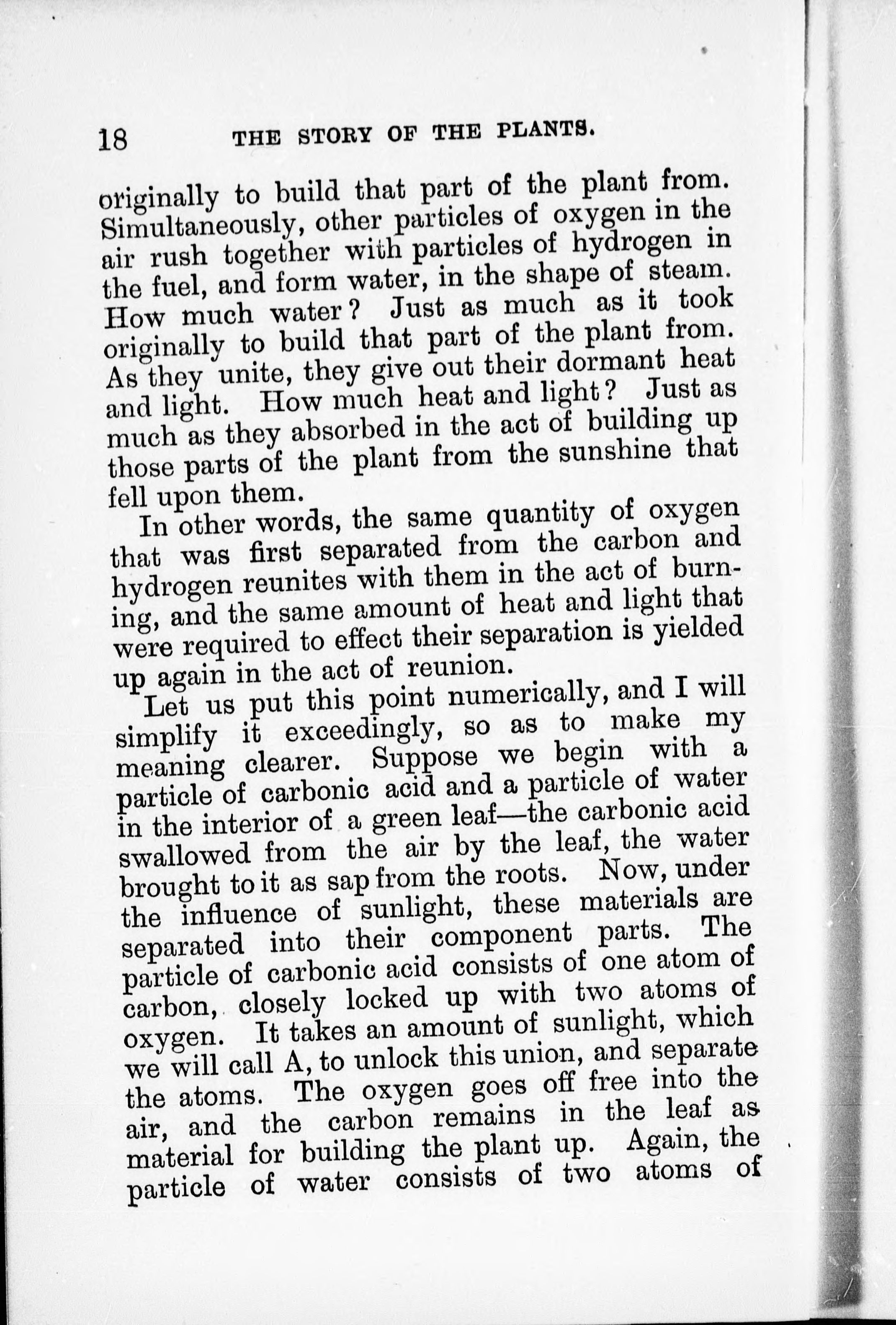 18 THE STORY OF THE PLANTS.

originally to build that part of the plant from. Simultaneously, other particles of oxygen in the air rush together with particles of hydrogen in the fuel, and form water, in the shape of steam. How much water? Just as much as it took originally to build that part of the plant from. As they unite, they give out their dormant heat and light. How much heat and light? Just as much as they absorbed in the act of building up those parts of the plant from the sunshine that fell upon them.

In other words, the same quantity of oxygen that was first separated from the carbon and hydrogen reunites with them in the act of burning, and the same amount of heat and light that were required to effect their separation is yielded up again in the act of reunion.

Let us put this point numerically, and I will simplify it exceedingly, so as to make my meaning clearer. Suppose we begin with a particle of carbonic acid and a particle of water in the interior of a green leaf—the carbonic acid swallowed from the air by the leaf, the water brought to it as sap from the roots. Now, under the influence of sunlight, these materials are separated into their component parts. The particle of carbonic acid consists of one atom of carbon, closely locked up with two atoms of oxygen. It takes an amount of sunlight, which we will call A, to unlock this union, and separate the atoms. The oxygen goes off free into the air, and the carbon remains in the leaf as material for building the plant up. Again, the particle of water consists of two atoms of